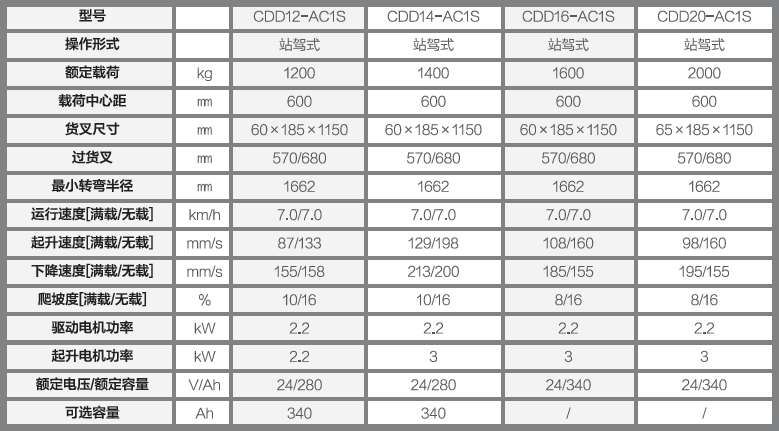 | 型号 |  | CDD12-AC1S | CDD14-AC1S | CDD16-AC1S | CDD20-AC1S |
|---|---|---|---|---|---|
| 操作形式 |  | 站驾式 | 站驾式 | 站驾式 | 站驾式 |
| 额定载荷 | kg | 1200 | 1400 | 1600 | 2000 |
| 载荷中心距 | ㎜ | 600 | 600 | 600 | 600 |
| 货叉尺寸 | ㎜ | 60×185×1150 | 60×185×1150 | 60×185×1150 | 65×185×1150 |
| 过货叉 | ㎜ | 570/680 | 570/680 | 570/680 | 570/680 |
| 最小转弯半径 | ㎜ | 1662 | 1662 | 1662 | 1662 |
| 运行速度[满载/无载] | km/h | 7.0/7.0 | 7.0/7.0 | 7.0/7.0 | 7.0/7.0 |
| 起升速度[满载/无载] | mm/s | 87/133 | 129/198 | 108/160 | 98/160 |
| 下降速度[满载/无载] | mm/s | 155/158 | 213/200 | 185/155 | 195/155 |
| 爬坡度[满载/无载] | % | 10/16 | 10/16 | 8/16 | 8/16 |
| 驱动电机功率 | kW | 2.2 | 2.2 | 2.2 | 2.2 |
| 起升电机功率 | kW | 2.2 | 3 | 3 | 3 |
| 额定电压/额定容量 | V/Ah | 24/280 | 24/280 | 24/340 | 24/340 |
| 可选容量 | Ah | 340 | 340 | / | / |